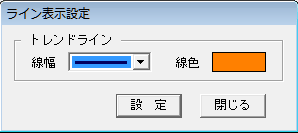 ライン表示設定

トレンドライン

線幅

線色

設　定

閉じる